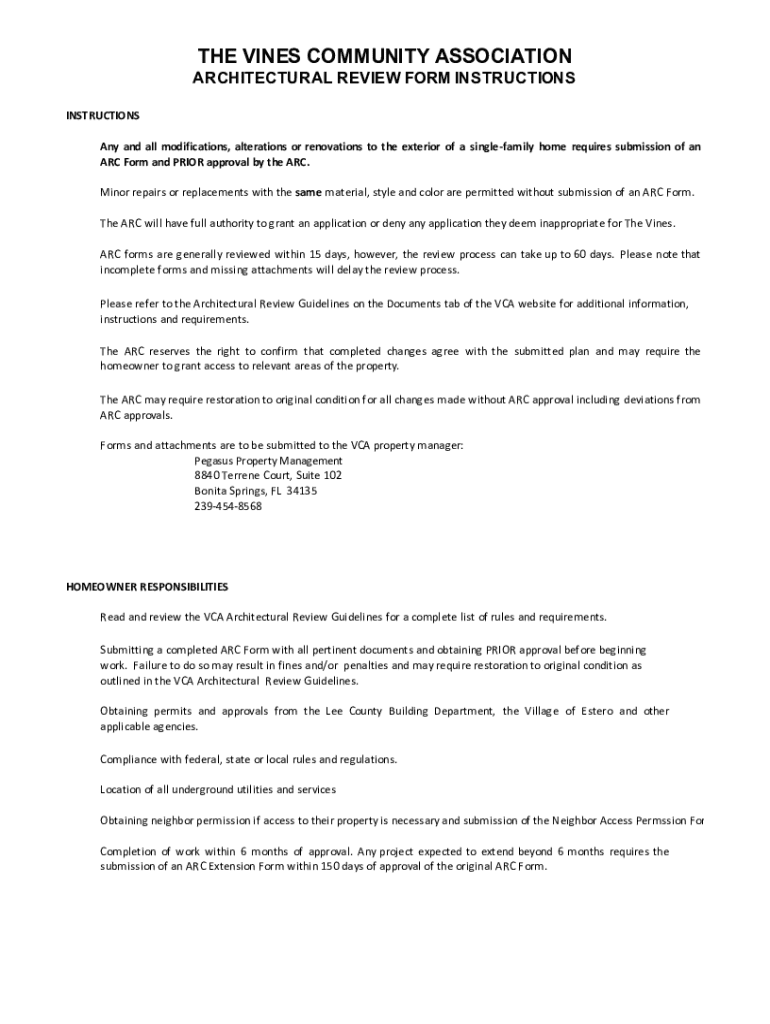 THE VINES COMMUNITY ASSOCIATION
ARCHITECTURAL REVIEW FORM INSTRUCTIONS

INSTRUCTIONS

Any and all modifications, alterations or renovations to the exterior of a single-family home requires submission of an ARC Form and PRIOR approval by the ARC.

Minor repairs or replacements with the same material, style and color are permitted without submission of an ARC Form.

The ARC will have full authority to grant an application or deny any application they deem inappropriate for The Vines.

ARC forms are generally reviewed within 15 days, however, the review process can take up to 60 days. Please note that incomplete forms and missing attachments will delay the review process.

Please refer to the Architectural Review Guidelines on the Documents tab of the VCA website for additional information, instructions and requirements.

The ARC reserves the right to confirm that completed changes agree with the submitted plan and may require the homeowner to grant access to relevant areas of the property.

The ARC may require restoration to original condition for all changes made without ARC approval including deviations from ARC approvals.

Forms and attachments are to be submitted to the VCA property manager:
Pegasus Property Management
8840 Terrene Court, Suite 102
Bonita Springs, FL 34135
239-454-8568

HOMEOWNER RESPONSIBILITIES

Read and review the VCA Architectural Review Guidelines for a complete list of rules and requirements.

Submitting a completed ARC Form with all pertinent documents and obtaining PRIOR approval before beginning work. Failure to do so may result in fines and/or penalties and may require restoration to original condition as outlined in the VCA Architectural Review Guidelines.

Obtaining permits and approvals from the Lee County Building Department, the Village of Estero and other applicable agencies.

Compliance with federal, state or local rules and regulations.

Location of all underground utilities and services

Obtaining neighbor permission if access to their property is necessary and submission of the Neighbor Access Permssion For

Completion of work within 6 months of approval. Any project expected to extend beyond 6 months requires the submission of an ARC Extension Form within 150 days of approval of the original ARC Form.